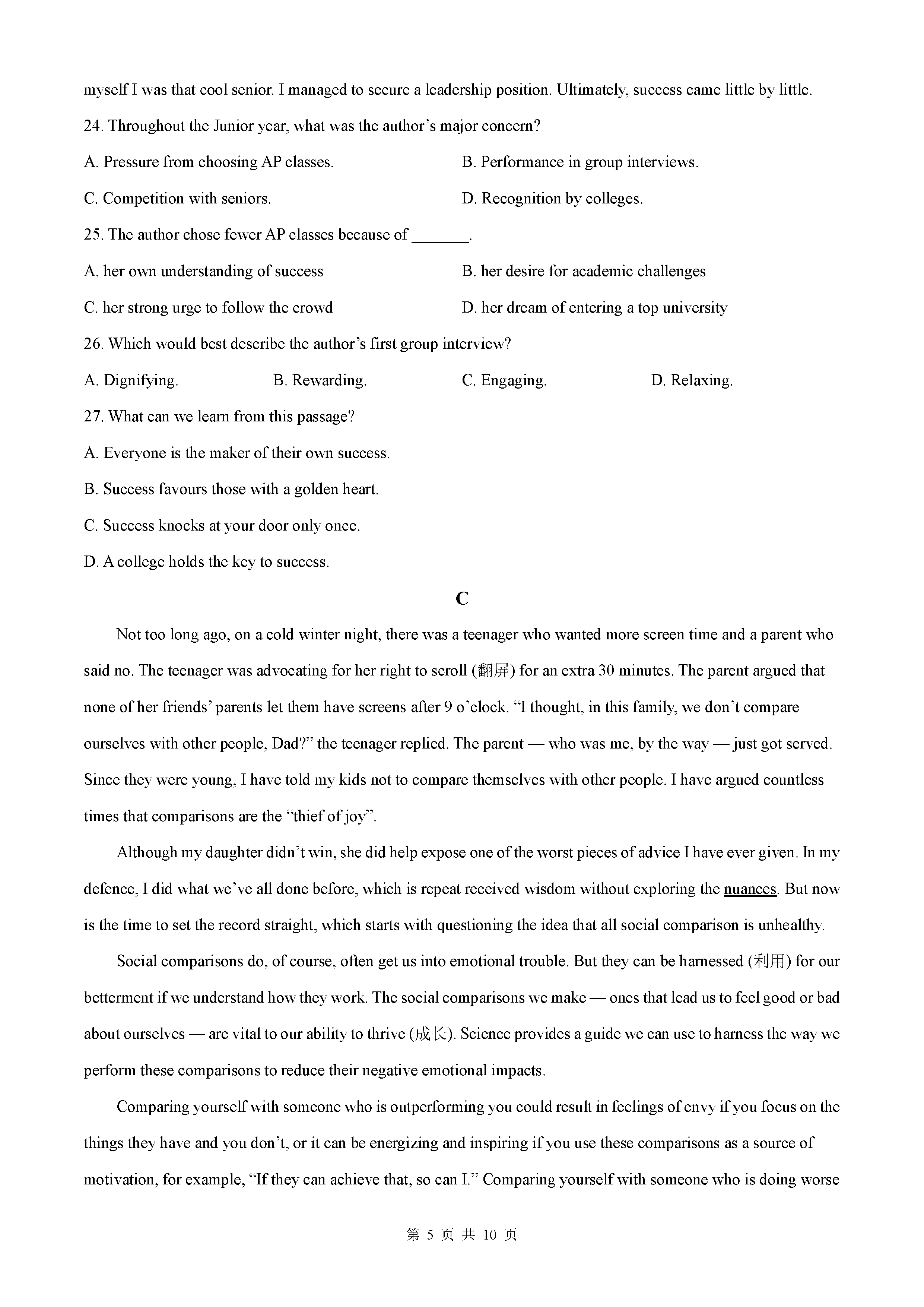 myself I was that cool senior. I managed to secure a leadership position. Ultimately, success came little by little.

24. Throughout the Junior year, what was the author’s major concern?

A. Pressure from choosing AP classes.

B. Performance in group interviews.

C. Competition with seniors.

D. Recognition by colleges.

25. The author chose fewer AP classes because of _______.

A. her own understanding of success

B. her desire for academic challenges

C. her strong urge to follow the crowd

D. her dream of entering a top university

26. Which would best describe the author’s first group interview?

A. Dignifying.

B. Rewarding.

C. Engaging.

D. Relaxing.

27. What can we learn from this passage?

A. Everyone is the maker of their own success.

B. Success favours those with a golden heart.

C. Success knocks at your door only once.

D. A college holds the key to success.

C

Not too long ago, on a cold winter night, there was a teenager who wanted more screen time and a parent who said no. The teenager was advocating for her right to scroll (翻屏) for an extra 30 minutes. The parent argued that none of her friends’ parents let them have screens after 9 o’clock. “I thought, in this family, we don’t compare ourselves with other people, Dad?” the teenager replied. The parent — who was me, by the way — just got served. Since they were young, I have told my kids not to compare themselves with other people. I have argued countless times that comparisons are the “thief of joy”.

Although my daughter didn’t win, she did help expose one of the worst pieces of advice I have ever given. In my defence, I did what we’ve all done before, which is repeat received wisdom without exploring the nuances. But now is the time to set the record straight, which starts with questioning the idea that all social comparison is unhealthy.

Social comparisons do, of course, often get us into emotional trouble. But they can be harnessed (利用) for our betterment if we understand how they work. The social comparisons we make — ones that lead us to feel good or bad about ourselves — are vital to our ability to thrive (成长). Science provides a guide we can use to harness the way we perform these comparisons to reduce their negative emotional impacts.

Comparing yourself with someone who is outperforming you could result in feelings of envy if you focus on the things they have and you don’t, or it can be energizing and inspiring if you use these comparisons as a source of motivation, for example, “If they can achieve that, so can I.” Comparing yourself with someone who is doing worse

第 5 页 共 10 页